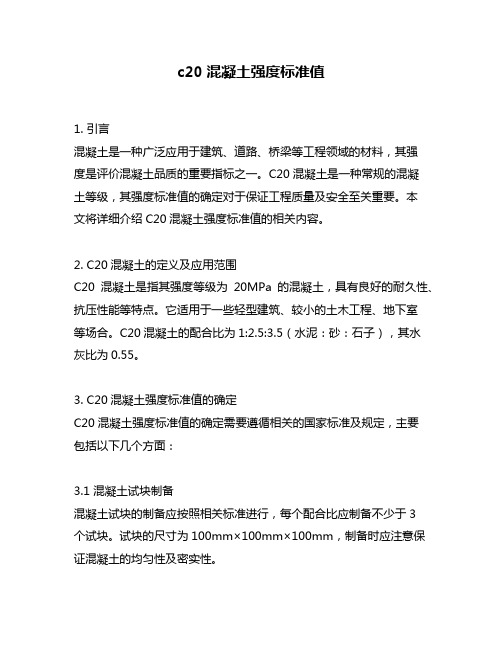 c20 混凝土强度标准值

1. 引言
混凝土是一种广泛应用于建筑、道路、桥梁等工程领域的材料，其强度是评价混凝土品质的重要指标之一。C20 混凝土是一种常规的混凝土等级，其强度标准值的确定对于保证工程质量及安全至关重要。本文将详细介绍 C20 混凝土强度标准值的相关内容。

2. C20 混凝土的定义及应用范围
C20 混凝土是指其强度等级为 20MPa 的混凝土，具有良好的耐久性、抗压性能等特点。它适用于一些轻型建筑、较小的土木工程、地下室等场合。C20 混凝土的配合比为 1:2.5:3.5（水泥：砂：石子），其水灰比为 0.55。

3. C20 混凝土强度标准值的确定
C20 混凝土强度标准值的确定需要遵循相关的国家标准及规定，主要包括以下几个方面：

3.1 混凝土试块制备
混凝土试块的制备应按照相关标准进行，每个配合比应制备不少于 3 个试块。试块的尺寸为 100mm×100mm×100mm，制备时应注意保证混凝土的均匀性及密实性。